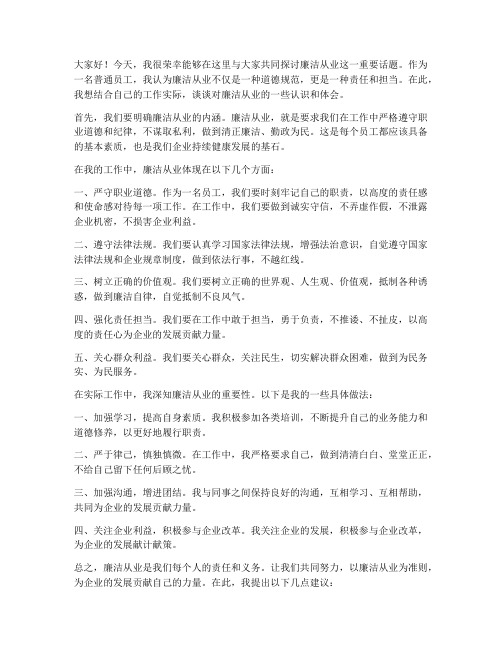 大家好！今天，我很荣幸能够在这里与大家共同探讨廉洁从业这一重要话题。作为一名普通员工，我认为廉洁从业不仅是一种道德规范，更是一种责任和担当。在此，我想结合自己的工作实际，谈谈对廉洁从业的一些认识和体会。

首先，我们要明确廉洁从业的内涵。廉洁从业，就是要求我们在工作中严格遵守职业道德和纪律，不谋取私利，做到清正廉洁、勤政为民。这是每个员工都应该具备的基本素质，也是我们企业持续健康发展的基石。

在我的工作中，廉洁从业体现在以下几个方面：

一、严守职业道德。作为一名员工，我们要时刻牢记自己的职责，以高度的责任感和使命感对待每一项工作。在工作中，我们要做到诚实守信，不弄虚作假，不泄露企业机密，不损害企业利益。

二、遵守法律法规。我们要认真学习国家法律法规，增强法治意识，自觉遵守国家法律法规和企业规章制度，做到依法行事，不越红线。

三、树立正确的价值观。我们要树立正确的世界观、人生观、价值观，抵制各种诱惑，做到廉洁自律，自觉抵制不良风气。

四、强化责任担当。我们要在工作中敢于担当，勇于负责，不推诿、不扯皮，以高度的责任心为企业的发展贡献力量。

五、关心群众利益。我们要关心群众，关注民生，切实解决群众困难，做到为民务实、为民服务。

在实际工作中，我深知廉洁从业的重要性。以下是我的一些具体做法：

一、加强学习，提高自身素质。我积极参加各类培训，不断提升自己的业务能力和道德修养，以更好地履行职责。

二、严于律己，慎独慎微。在工作中，我严格要求自己，做到清清白白、堂堂正正，不给自己留下任何后顾之忧。

三、加强沟通，增进团结。我与同事之间保持良好的沟通，互相学习、互相帮助，共同为企业的发展贡献力量。

四、关注企业利益，积极参与企业改革。我关注企业的发展，积极参与企业改革，为企业的发展献计献策。

总之，廉洁从业是我们每个人的责任和义务。让我们共同努力，以廉洁从业为准则，为企业的发展贡献自己的力量。在此，我提出以下几点建议：